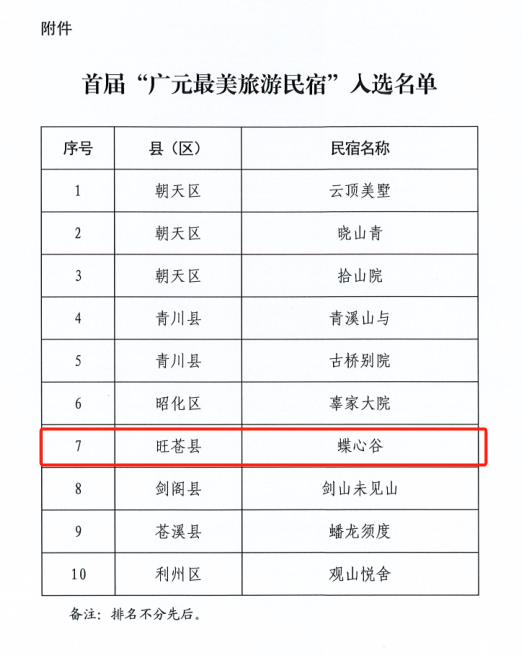 附件

首届“广元最美旅游民宿”入选名单

| 序号 | 县（区） | 民宿名称 |
|---|---|---|
| 1 | 朝天区 | 云顶美墅 |
| 2 | 朝天区 | 晓山青 |
| 3 | 朝天区 | 拾山院 |
| 4 | 青川县 | 青溪山与 |
| 5 | 青川县 | 古桥别院 |
| 6 | 昭化区 | 辜家大院 |
| 7 | 旺苍县 | 蝶心谷 |
| 8 | 剑阁县 | 剑山未见山 |
| 9 | 苍溪县 | 蟠龙须度 |
| 10 | 利州区 | 观山悦舍 |

备注：排名不分先后。